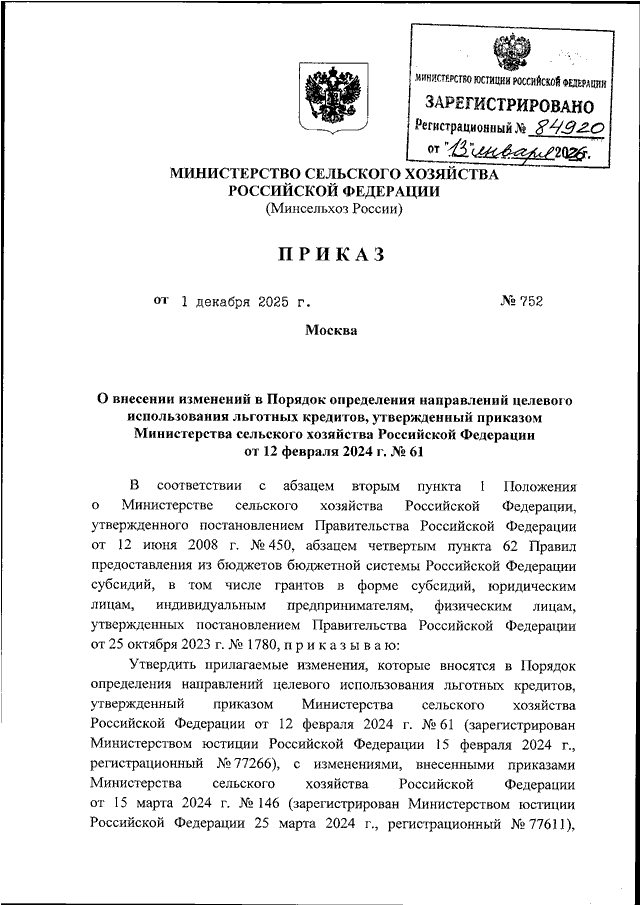 МИНИСТЕРСТВО ЮСТИЦИИ РОССИЙСКОЙ ФЕДЕРАЦИИ
ЗАРЕГИСТРИРОВАНО
Регистрационный № 84920
от "13" января 2026.

МИНИСТЕРСТВО СЕЛЬСКОГО ХОЗЯЙСТВА РОССИЙСКОЙ ФЕДЕРАЦИИ
(Минсельхоз России)

ПРИКАЗ

от 1 декабря 2025 г. № 752

Москва

О внесении изменений в Порядок определения направлений целевого использования льготных кредитов, утвержденный приказом Министерства сельского хозяйства Российской Федерации от 12 февраля 2024 г. № 61

В соответствии с абзацем вторым пункта 1 Положения о Министерстве сельского хозяйства Российской Федерации, утвержденного постановлением Правительства Российской Федерации от 12 июня 2008 г. № 450, абзацем четвертым пункта 62 Правил предоставления из бюджетов бюджетной системы Российской Федерации субсидий, в том числе грантов в форме субсидий, юридическим лицам, индивидуальным предпринимателям, физическим лицам, утвержденных постановлением Правительства Российской Федерации от 25 октября 2023 г. № 1780, п р и к а з ы в а ю:

Утвердить прилагаемые изменения, которые вносятся в Порядок определения направлений целевого использования льготных кредитов, утвержденный приказом Министерства сельского хозяйства Российской Федерации от 12 февраля 2024 г. № 61 (зарегистрирован Министерством юстиции Российской Федерации 15 февраля 2024 г., регистрационный № 77266), с изменениями, внесенными приказами Министерства сельского хозяйства Российской Федерации от 15 марта 2024 г. № 146 (зарегистрирован Министерством юстиции Российской Федерации 25 марта 2024 г., регистрационный № 77611),